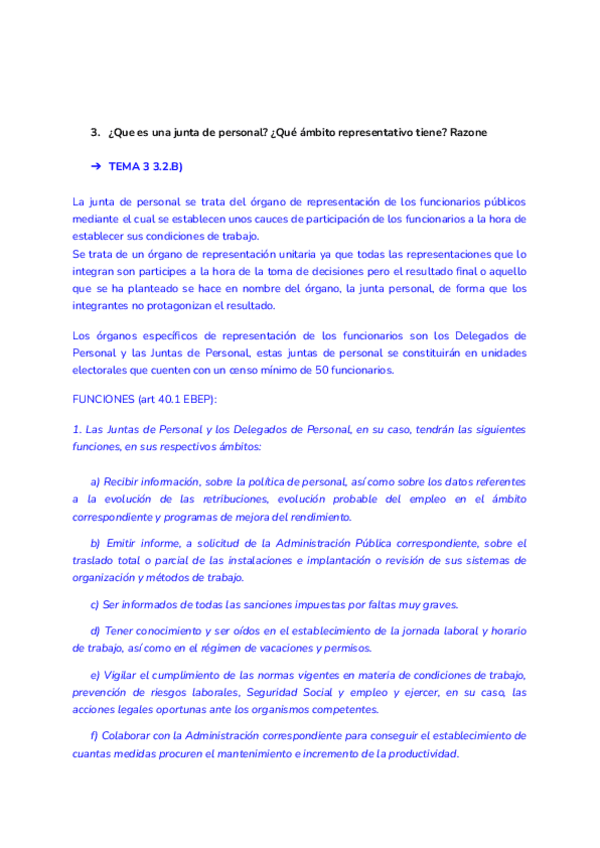 3. ¿Que es una junta de personal? ¿Qué ámbito representativo tiene? Razone

➔ TEMA 3 3.2.B)

La junta de personal se trata del órgano de representación de los funcionarios públicos mediante el cual se establecen unos cauces de participación de los funcionarios a la hora de establecer sus condiciones de trabajo.
Se trata de un órgano de representación unitaria ya que todas las representaciones que lo integran son participes a la hora de la toma de decisiones pero el resultado final o aquello que se ha planteado se hace en nombre del órgano, la junta personal, de forma que los integrantes no protagonizan el resultado.

Los órganos específicos de representación de los funcionarios son los Delegados de Personal y las Juntas de Personal, estas juntas de personal se constituirán en unidades electorales que cuenten con un censo mínimo de 50 funcionarios.

FUNCIONES (art 40.1 EBEP):

1. Las Juntas de Personal y los Delegados de Personal, en su caso, tendrán las siguientes funciones, en sus respectivos ámbitos:

a) Recibir información, sobre la política de personal, así como sobre los datos referentes a la evolución de las retribuciones, evolución probable del empleo en el ámbito correspondiente y programas de mejora del rendimiento.

b) Emitir informe, a solicitud de la Administración Pública correspondiente, sobre el traslado total o parcial de las instalaciones e implantación o revisión de sus sistemas de organización y métodos de trabajo.

c) Ser informados de todas las sanciones impuestas por faltas muy graves.

d) Tener conocimiento y ser oídos en el establecimiento de la jornada laboral y horario de trabajo, así como en el régimen de vacaciones y permisos.

e) Vigilar el cumplimiento de las normas vigentes en materia de condiciones de trabajo, prevención de riesgos laborales, Seguridad Social y empleo y ejercer, en su caso, las acciones legales oportunas ante los organismos competentes.

f) Colaborar con la Administración correspondiente para conseguir el establecimiento de cuantas medidas procuren el mantenimiento e incremento de la productividad.